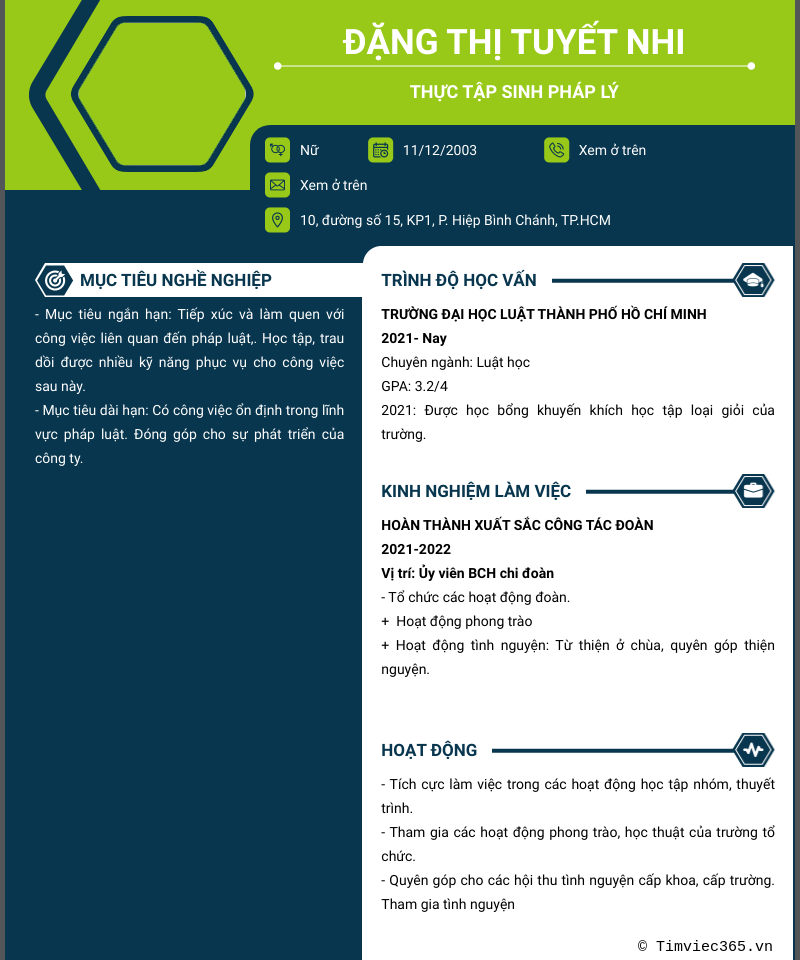 ĐẶNG THỊ TUYẾT NHI

THỰC TẬP SINH PHÁP LÝ

Nữ

11/12/2003

Xem ở trên

Xem ở trên

10, đường số 15, KP1, P. Hiệp Bình Chánh, TP.HCM

MỤC TIÊU NGHỀ NGHIỆP

- Mục tiêu ngắn hạn: Tiếp xúc và làm quen với công việc liên quan đến pháp luật,. Học tập, trau dồi được nhiều kỹ năng phục vụ cho công việc sau này.

- Mục tiêu dài hạn: Có công việc ổn định trong lĩnh vực pháp luật. Đóng góp cho sự phát triển của công ty.

TRÌNH ĐỘ HỌC VẤN

TRƯỜNG ĐẠI HỌC LUẬT THÀNH PHỐ HỒ CHÍ MINH

2021- Nay

Chuyên ngành: Luật học

GPA: 3.2/4

2021: Được học bổng khuyến khích học tập loại giỏi của trường.

KINH NGHIỆM LÀM VIỆC

HOÀN THÀNH XUẤT SẮC CÔNG TÁC ĐOÀN

2021-2022

Vị trí: Ủy viên BCH chi đoàn

- Tổ chức các hoạt động đoàn.

+ Hoạt động phong trào

+ Hoạt động tình nguyện: Từ thiện ở chùa, quyên góp thiện nguyện.

HOẠT ĐỘNG

- Tích cực làm việc trong các hoạt động học tập nhóm, thuyết trình.

- Tham gia các hoạt động phong trào, học thuật của trường tổ chức.

- Quyên góp cho các hội thu tình nguyện cấp khoa, cấp trường. Tham gia tình nguyện

© Timviec365.vn